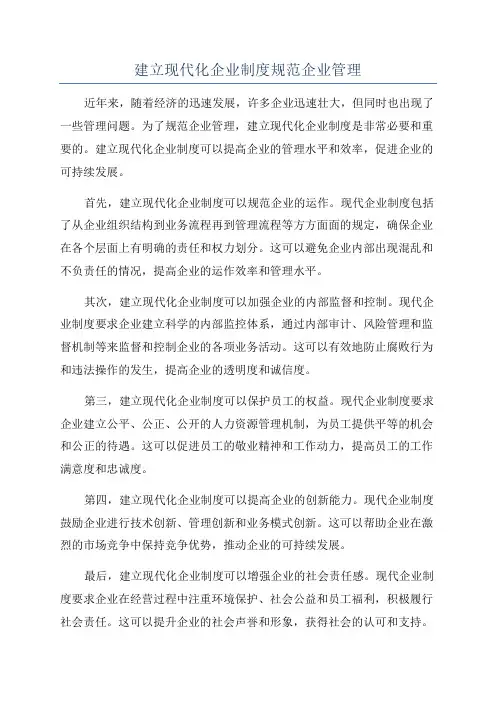 建立现代化企业制度规范企业管理

近年来，随着经济的迅速发展，许多企业迅速壮大，但同时也出现了一些管理问题。为了规范企业管理，建立现代化企业制度是非常必要和重要的。建立现代化企业制度可以提高企业的管理水平和效率，促进企业的可持续发展。

首先，建立现代化企业制度可以规范企业的运作。现代企业制度包括了从企业组织结构到业务流程再到管理流程等方方面面的规定，确保企业在各个层面上有明确的责任和权力划分。这可以避免企业内部出现混乱和不负责任的情况，提高企业的运作效率和管理水平。

其次，建立现代化企业制度可以加强企业的内部监督和控制。现代企业制度要求企业建立科学的内部监控体系，通过内部审计、风险管理和监督机制等来监督和控制企业的各项业务活动。这可以有效地防止腐败行为和违法操作的发生，提高企业的透明度和诚信度。

第三，建立现代化企业制度可以保护员工的权益。现代企业制度要求企业建立公平、公正、公开的人力资源管理机制，为员工提供平等的机会和公正的待遇。这可以促进员工的敬业精神和工作动力，提高员工的工作满意度和忠诚度。

第四，建立现代化企业制度可以提高企业的创新能力。现代企业制度鼓励企业进行技术创新、管理创新和业务模式创新。这可以帮助企业在激烈的市场竞争中保持竞争优势，推动企业的可持续发展。

最后，建立现代化企业制度可以增强企业的社会责任感。现代企业制度要求企业在经营过程中注重环境保护、社会公益和员工福利，积极履行社会责任。这可以提升企业的社会声誉和形象，获得社会的认可和支持。